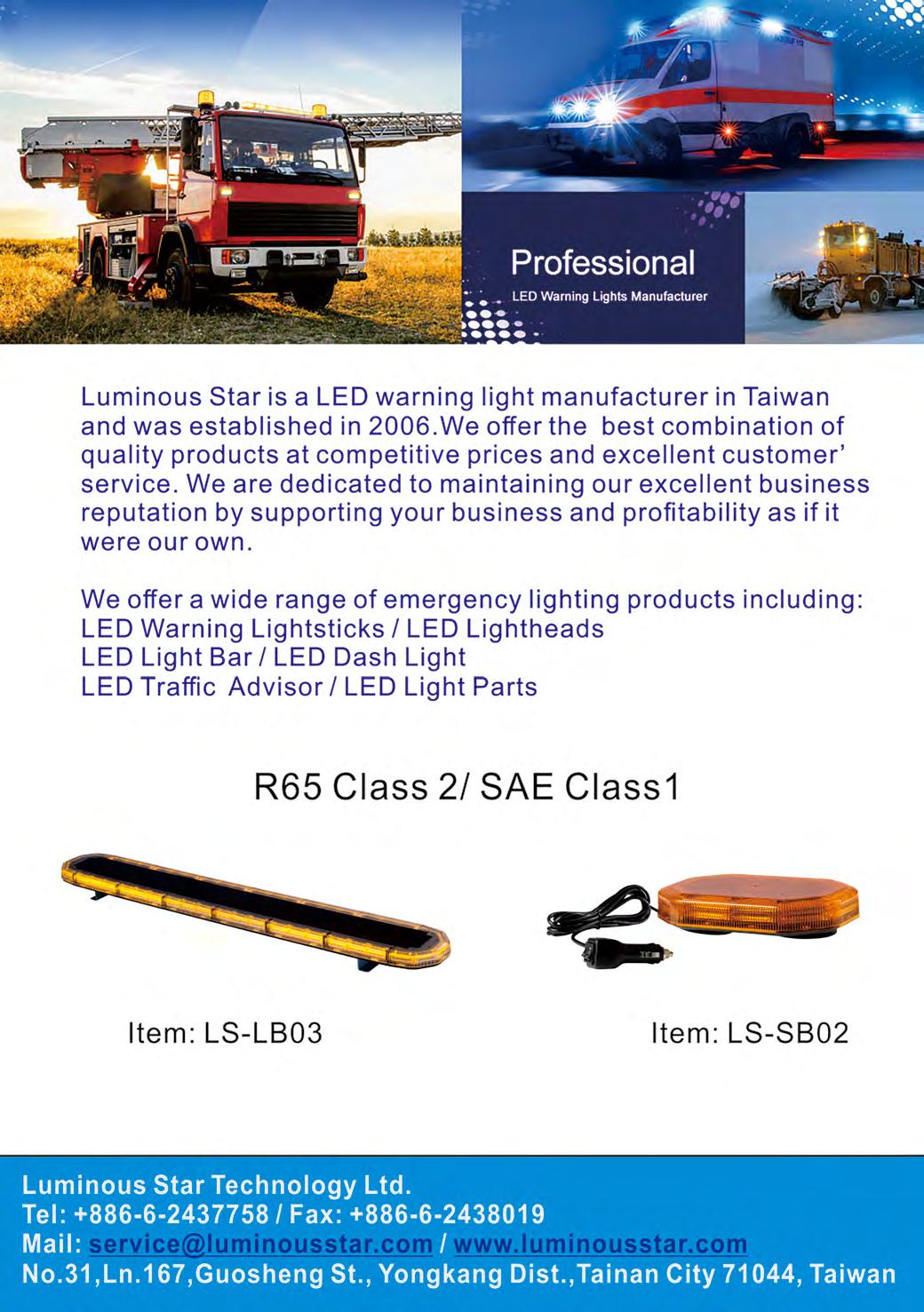 Professional
LED Warning Lights Manufacturer

Luminous Star is a LED warning light manufacturer in Taiwan and was established in 2006.We offer the best combination of quality products at competitive prices and excellent customer' service. We are dedicated to maintaining our excellent business reputation by supporting your business and profitability as if it were our own.

We offer a wide range of emergency lighting products including:
LED Warning Lightsticks / LED Lightheads
LED Light Bar / LED Dash Light
LED Traffic Advisor / LED Light Parts

R65 Class 2/ SAE Class1

Item: LS-LB03

Item: LS-SB02

Luminous Star Technology Ltd.
Tel: +886-6-2437758 / Fax: +886-6-2438019
Mail: service@luminousstar.com / www.luminousstar.com
No.31,Ln.167,Guosheng St., Yongkang Dist.,Tainan City 71044, Taiwan